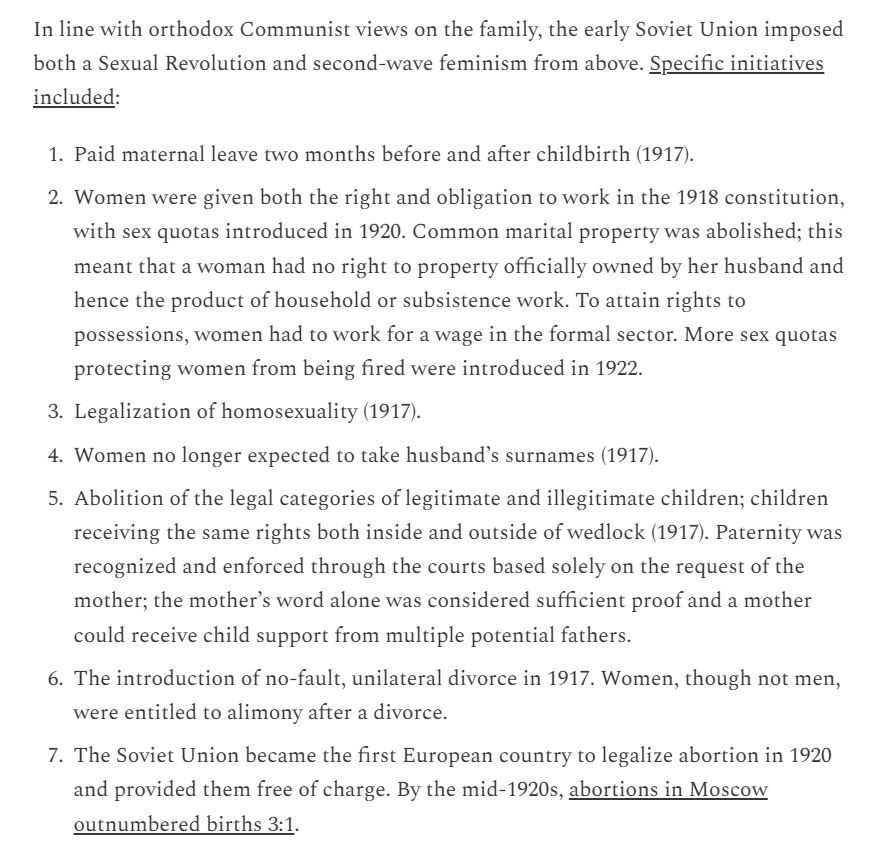 In line with orthodox Communist views on the family, the early Soviet Union imposed both a Sexual Revolution and second-wave feminism from above. Specific initiatives included:

1. Paid maternal leave two months before and after childbirth (1917).
2. Women were given both the right and obligation to work in the 1918 constitution, with sex quotas introduced in 1920. Common marital property was abolished; this meant that a woman had no right to property officially owned by her husband and hence the product of household or subsistence work. To attain rights to possessions, women had to work for a wage in the formal sector. More sex quotas protecting women from being fired were introduced in 1922.
3. Legalization of homosexuality (1917).
4. Women no longer expected to take husband's surnames (1917).
5. Abolition of the legal categories of legitimate and illegitimate children; children receiving the same rights both inside and outside of wedlock (1917). Paternity was recognized and enforced through the courts based solely on the request of the mother; the mother's word alone was considered sufficient proof and a mother could receive child support from multiple potential fathers.
6. The introduction of no-fault, unilateral divorce in 1917. Women, though not men, were entitled to alimony after a divorce.
7. The Soviet Union became the first European country to legalize abortion in 1920 and provided them free of charge. By the mid-1920s, abortions in Moscow outnumbered births 3:1.